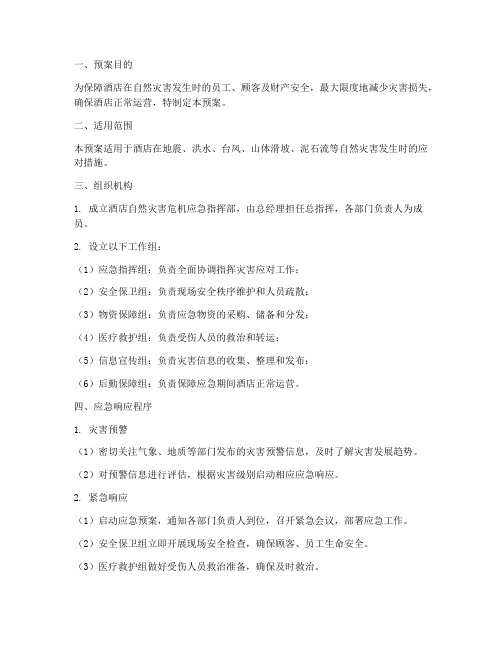 一、预案目的

为保障酒店在自然灾害发生时的员工、顾客及财产安全，最大限度地减少灾害损失，确保酒店正常运营，特制定本预案。

二、适用范围

本预案适用于酒店在地震、洪水、台风、山体滑坡、泥石流等自然灾害发生时的应对措施。

三、组织机构

1. 成立酒店自然灾害危机应急指挥部，由总经理担任总指挥，各部门负责人为成员。

2. 设立以下工作组：

（1）应急指挥组：负责全面协调指挥灾害应对工作；

（2）安全保卫组：负责现场安全秩序维护和人员疏散；

（3）物资保障组：负责应急物资的采购、储备和分发；

（4）医疗救护组：负责受伤人员的救治和转运；

（5）信息宣传组：负责灾害信息的收集、整理和发布；

（6）后勤保障组：负责保障应急期间酒店正常运营。

四、应急响应程序

1. 灾害预警

（1）密切关注气象、地质等部门发布的灾害预警信息，及时了解灾害发展趋势。

（2）对预警信息进行评估，根据灾害级别启动相应应急响应。

2. 紧急响应

（1）启动应急预案，通知各部门负责人到位，召开紧急会议，部署应急工作。

（2）安全保卫组立即开展现场安全检查，确保顾客、员工生命安全。

（3）医疗救护组做好受伤人员救治准备，确保及时救治。